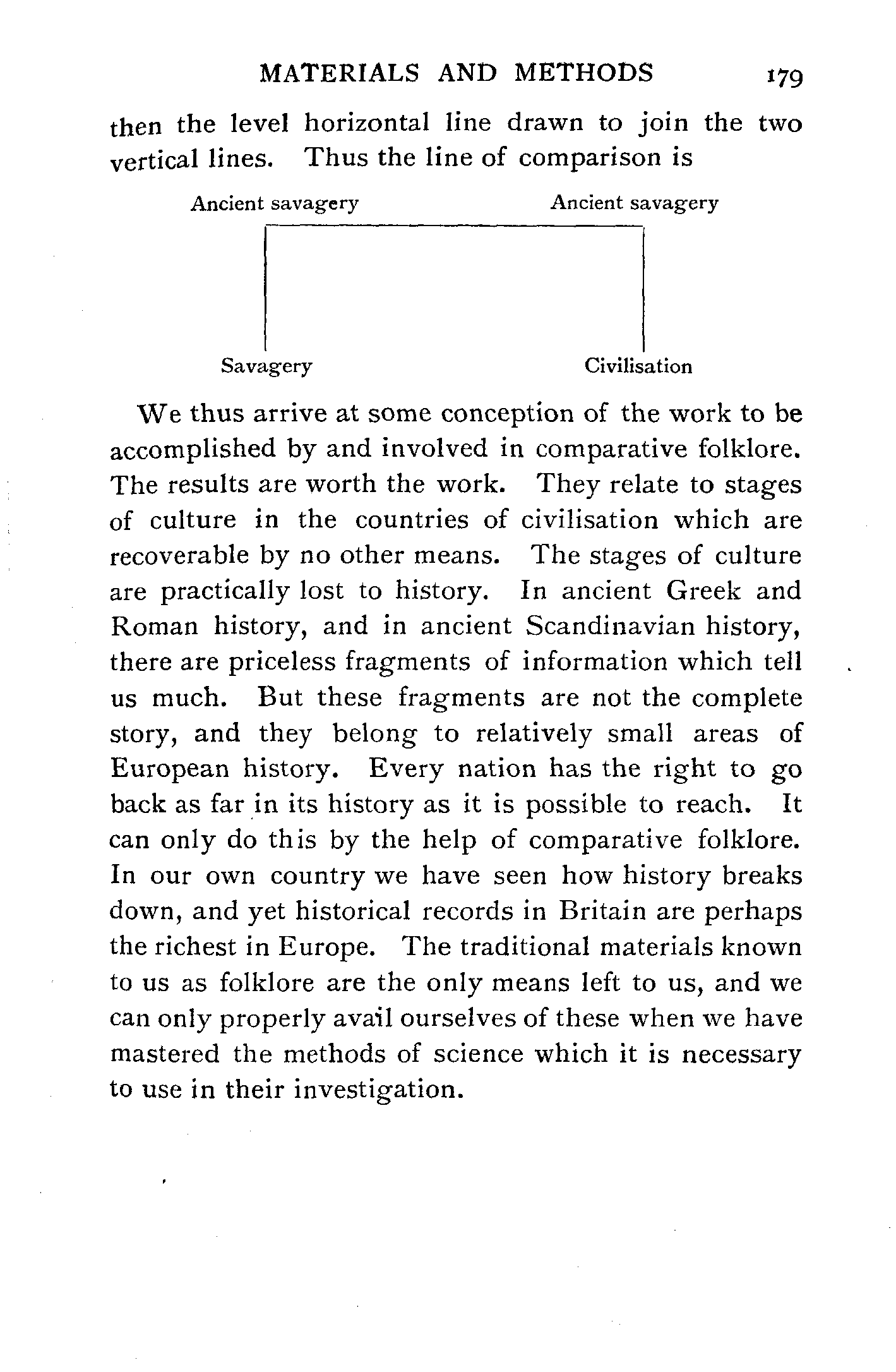 MATERIALS AND METHODS 179

then the level horizontal line drawn to join the two vertical lines. Thus the line of comparison is

Ancient savagery Ancient savagery

Savagery Civilisation

We thus arrive at some conception of the work to be accomplished by and involved in comparative folklore. The results are worth the work. They relate to stages of culture in the countries of civilisation which are recoverable by no other means. The stages of culture are practically lost to history. In ancient Greek and Roman history, and in ancient Scandinavian history, there are priceless fragments of information which tell us much. But these fragments are not the complete story, and they belong to relatively small areas of European history. Every nation has the right to go back as far in its history as it is possible to reach. It can only do this by the help of comparative folklore. In our own country we have seen how history breaks down, and yet historical records in Britain are perhaps the richest in Europe. The traditional materials known to us as folklore are the only means left to us, and we can only properly avail ourselves of these when we have mastered the methods of science which it is necessary to use in their investigation.